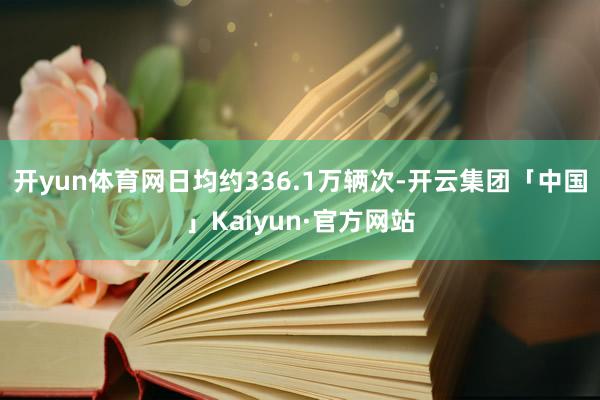 开yun体育网日均约336.1万辆次-开云集团「中国」Kaiyun·官方网站